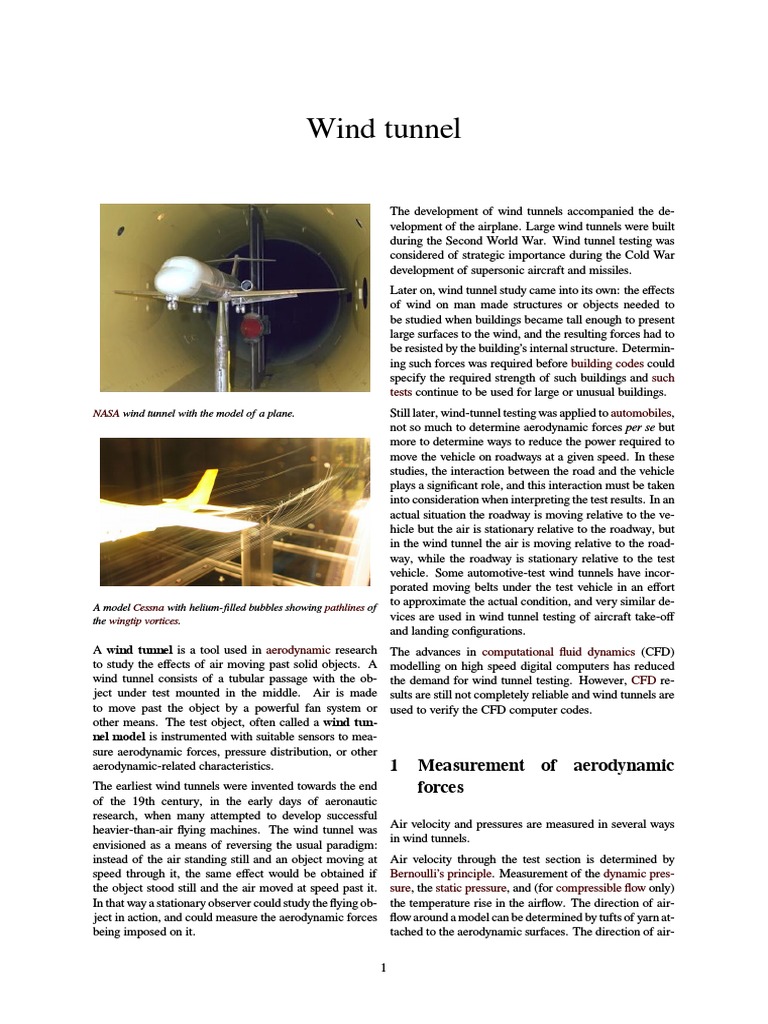 Wind tunnel

NASA wind tunnel with the model of a plane.

A model Cessna with helium-filled bubbles showing pathlines of the wingtip vortices.

A wind tunnel is a tool used in aerodynamic research to study the effects of air moving past solid objects. A wind tunnel consists of a tubular passage with the object under test mounted in the middle. Air is made to move past the object by a powerful fan system or other means. The test object, often called a wind tunnel model is instrumented with suitable sensors to measure aerodynamic forces, pressure distribution, or other aerodynamic-related characteristics.

The earliest wind tunnels were invented towards the end of the 19th century, in the early days of aeronautic research, when many attempted to develop successful heavier-than-air flying machines. The wind tunnel was envisioned as a means of reversing the usual paradigm: instead of the air standing still and an object moving at speed through it, the same effect would be obtained if the object stood still and the air moved at speed past it. In that way a stationary observer could study the flying object in action, and could measure the aerodynamic forces being imposed on it.

The development of wind tunnels accompanied the development of the airplane. Large wind tunnels were built during the Second World War. Wind tunnel testing was considered of strategic importance during the Cold War development of supersonic aircraft and missiles.

Later on, wind tunnel study came into its own: the effects of wind on man made structures or objects needed to be studied when buildings became tall enough to present large surfaces to the wind, and the resulting forces had to be resisted by the building's internal structure. Determining such forces was required before building codes could specify the required strength of such buildings and such tests continue to be used for large or unusual buildings.

Still later, wind-tunnel testing was applied to automobiles, not so much to determine aerodynamic forces per se but more to determine ways to reduce the power required to move the vehicle on roadways at a given speed. In these studies, the interaction between the road and the vehicle plays a significant role, and this interaction must be taken into consideration when interpreting the test results. In an actual situation the roadway is moving relative to the vehicle but the air is stationary relative to the roadway, but in the wind tunnel the air is moving relative to the roadway, while the roadway is stationary relative to the test vehicle. Some automotive-test wind tunnels have incorporated moving belts under the test vehicle in an effort to approximate the actual condition, and very similar devices are used in wind tunnel testing of aircraft take-off and landing configurations.

The advances in computational fluid dynamics (CFD) modelling on high speed digital computers has reduced the demand for wind tunnel testing. However, CFD results are still not completely reliable and wind tunnels are used to verify the CFD computer codes.

1 Measurement of aerodynamic forces

Air velocity and pressures are measured in several ways in wind tunnels.

Air velocity through the test section is determined by Bernoulli's principle. Measurement of the dynamic pressure, the static pressure, and (for compressible flow only) the temperature rise in the airflow. The direction of airflow around a model can be determined by tufts of yarn attached to the aerodynamic surfaces. The direction of air-

1